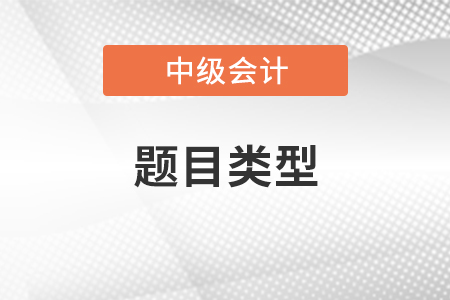 中级会计

题目类型